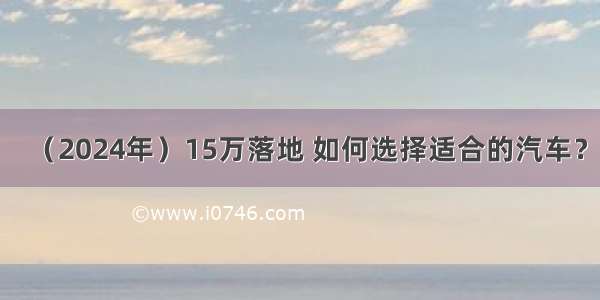 （2024年）15万落地 如何选择适合的汽车？

©www.i0746.com